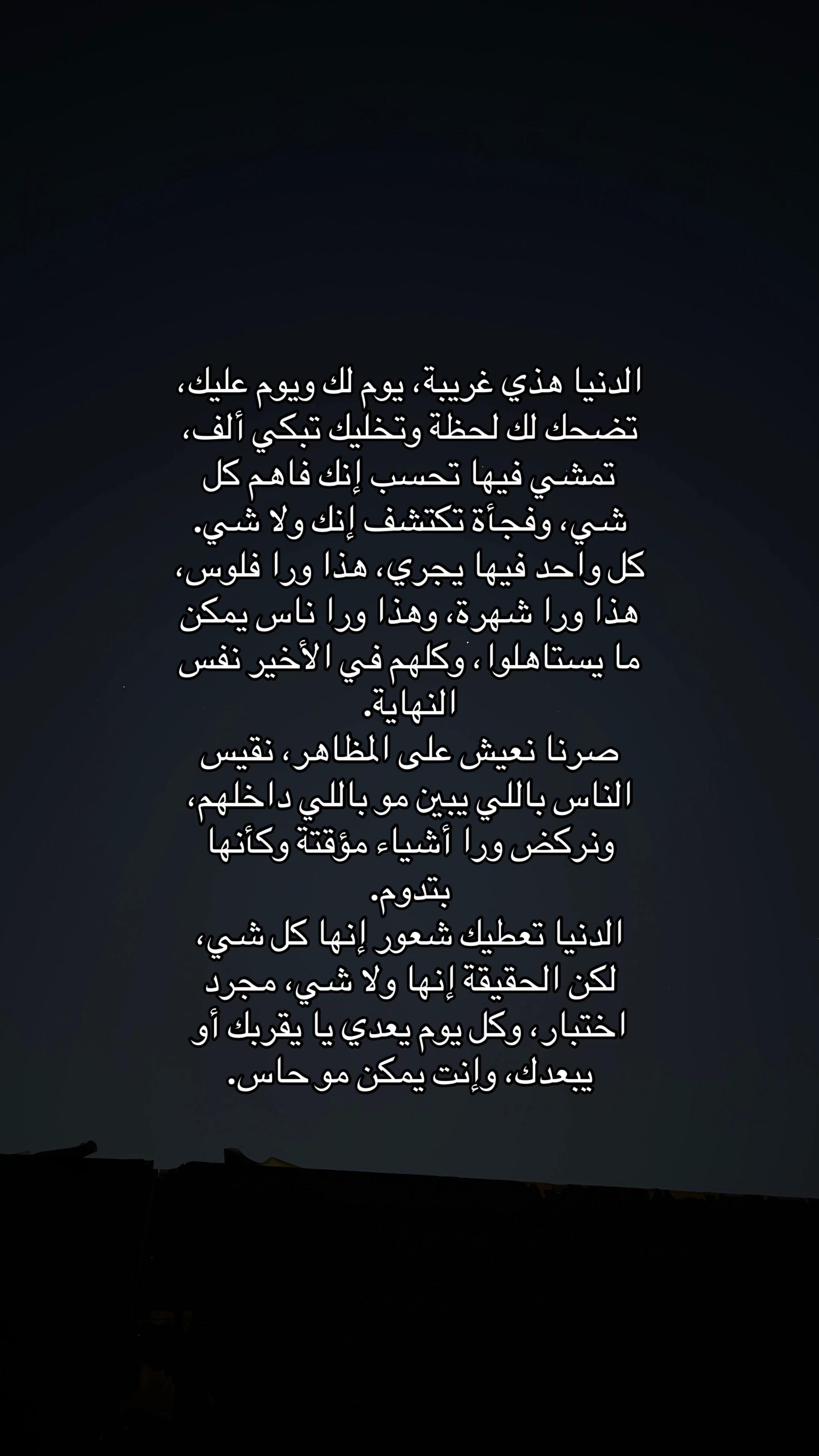 الدنيا هذي غريبة، يوم لك ويوم عليك، تضحك لك لحظة وتخليك تبكي ألف، تمشي فيها تحسب إنك فاهم كل شي، وفجأة تكتشف إنك ولا شي.
كل واحد فيها يجري، هذا ورا فلوس، هذا ورا شهرة، وهذا ورا ناس يمكن ما يستاهلوا، وكلهم في الأخير نفس النهاية.
صرنا نعيش على المظاهر، نقيس الناس باللي يبين مو باللي داخلهم، ونركض ورا أشياء مؤقتة وكأنها بتدوم.
الدنيا تعطيك شعور إنها كل شي، لكن الحقيقة إنها ولا شي، مجرد اختبار، وكل يوم يعدي يا يقربك أو يبعدك، وإنت يمكن مو حاس.